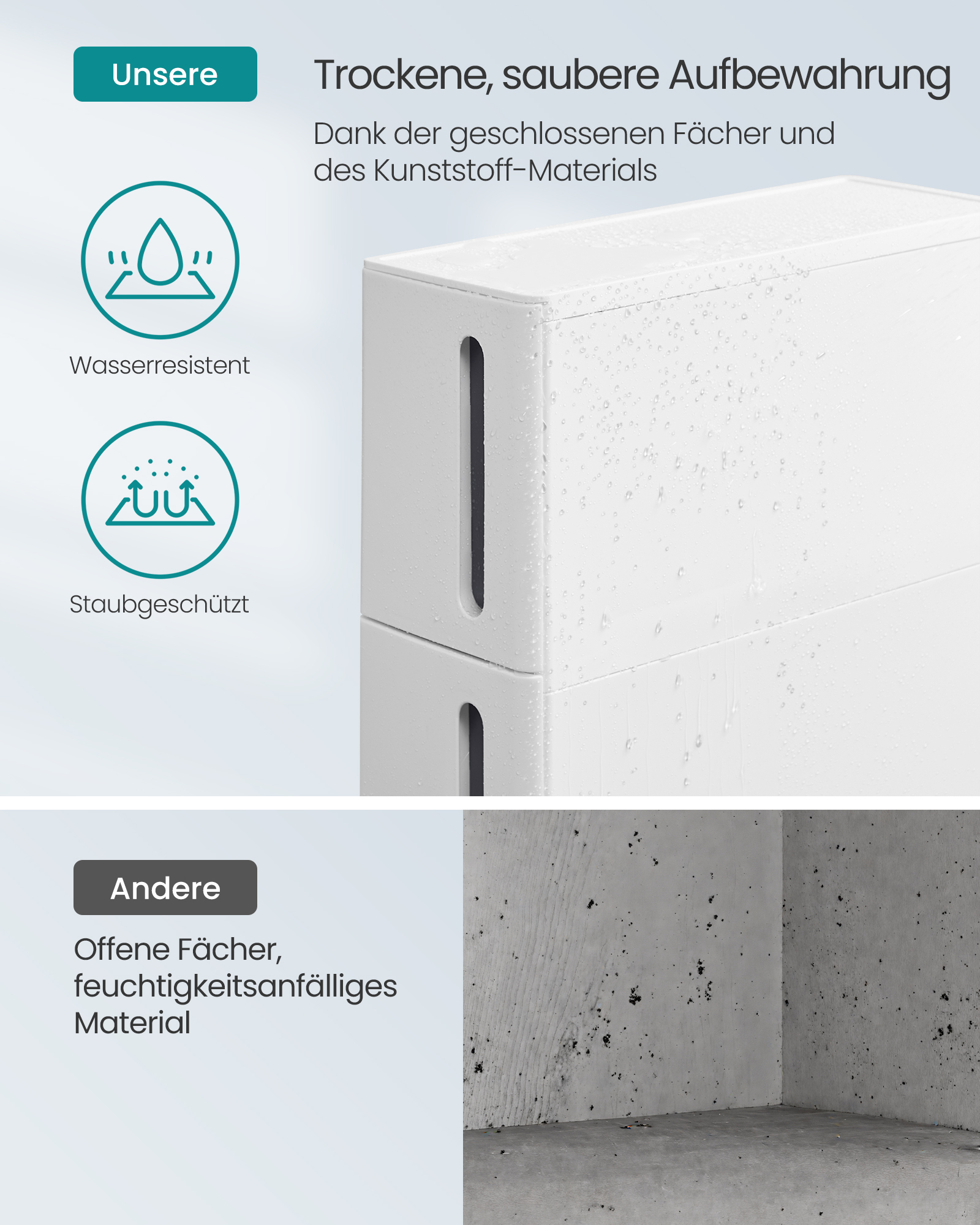 Unsere

Trockene, saubere Aufbewahrung

Dank der geschlossenen Fächer und des Kunststoff-Materials

Wasserresistent

Staubgeschützt

Andere

Offene Fächer, feuchtigkeitsanfälliges Material